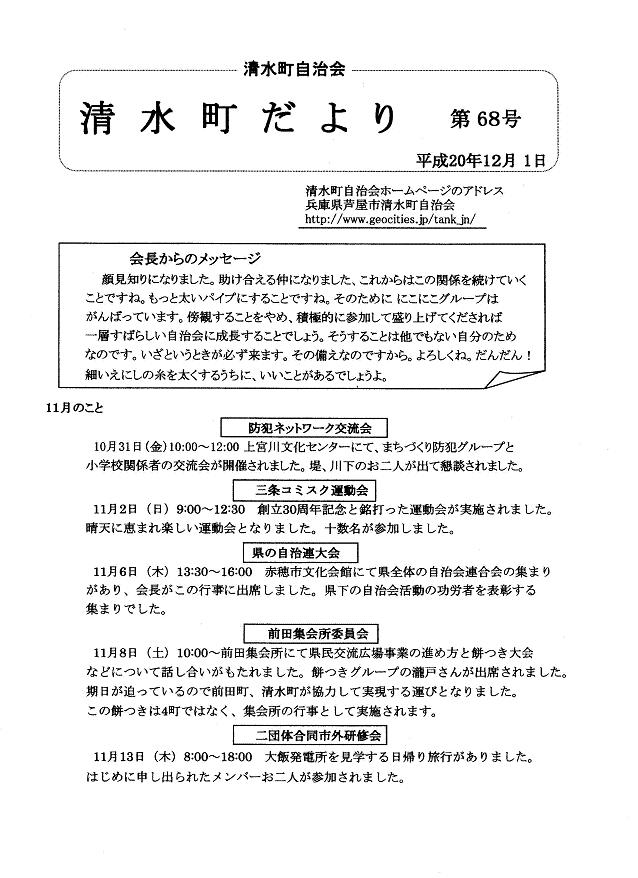 清水町自治会

清水町だより　第68号

平成20年12月 1日

清水町自治会ホームページのアドレス
兵庫県芦屋市清水町自治会
http://www.geocities.jp/tank_jn/

会長からのメッセージ

顔見知りになりました。助け合える仲になりました、これからはこの関係を続けていくことですね。もっと太いパイプにすることですね。そのために にこにこグループはがんばっています。傍観することをやめ、積極的に参加して盛り上げてくだされば一層すばらしい自治会に成長することでしょう。そうすることは他でもない自分のためなのです。いざというときが必ず来ます。その備えなのですから。よろしくね。だんだん！細いえにしの糸を太くするうちに、いいことがあるでしょうよ。

11月のこと

防犯ネットワーク交流会

10月31日（金）10:00～12:00 上宮川文化センターにて、まちづくり防犯グループと小学校関係者の交流会が開催されました。堤、川下のお二人が出て懇談されました。

三条コミスク運動会

11月2日（日）9:00～12:30　創立30周年記念と銘打った運動会が実施されました。晴天に恵まれ楽しい運動会となりました。十数名が参加しました。

県の自治連大会

11月6日（木）13:30～16:00　赤穂市文化会館にて県全体の自治会連合会の集まりがあり、会長がこの行事に出席しました。県下の自治会活動の功労者を表彰する集まりでした。

前田集会所委員会

11月8日（土）10:00～前田集会所にて県民交流広場事業の進め方と餅つき大会などについて話し合いがもたれました。餅つきグループの瀧戸さんが出席されました。期日が迫っているので前田町、清水町が協力して実現する運びとなりました。この餅つきは4町ではなく、集会所の行事として実施されます。

二団体合同市外研修会

11月13日（木）8:00～18:00　大飯発電所を見学する日帰り旅行がありました。はじめに申し出られたメンバーお二人が参加されました。